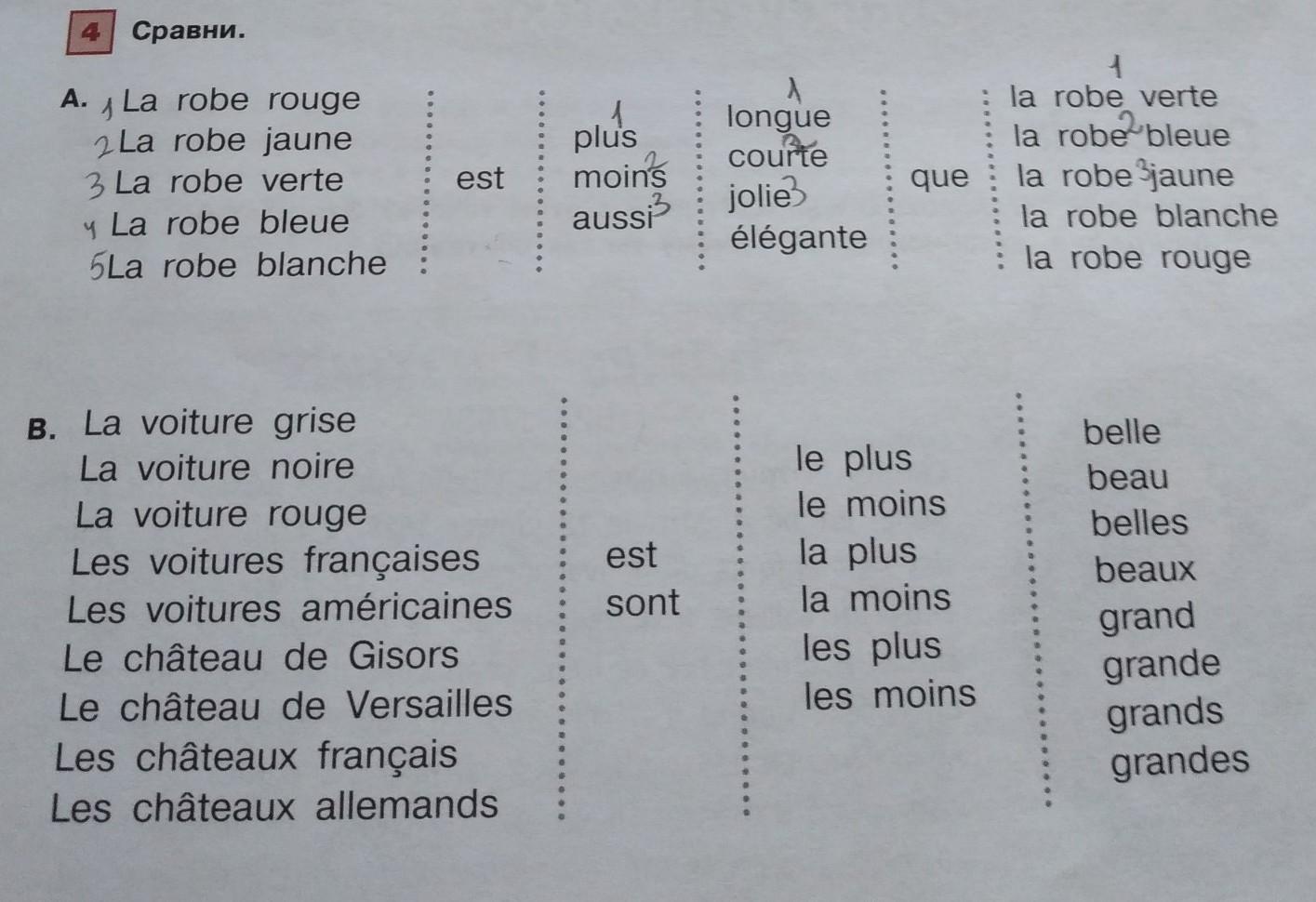 4 Сравни.

A. 1 La robe rouge
2 La robe jaune
3 La robe verte
4 La robe bleue
5 La robe blanche

est

1 plus
2 moins
3 aussi

1 longue
2 courte
3 jolie
élégante

que

1 la robe verte
2 la robe bleue
3 la robe jaune
la robe blanche
la robe rouge

B. La voiture grise
La voiture noire
La voiture rouge
Les voitures françaises
Les voitures américaines
Le château de Gisors
Le château de Versailles
Les châteaux français
Les châteaux allemands

est
sont

le plus
le moins
la plus
la moins
les plus
les moins

belle
beau
belles
beaux
grand
grande
grands
grandes